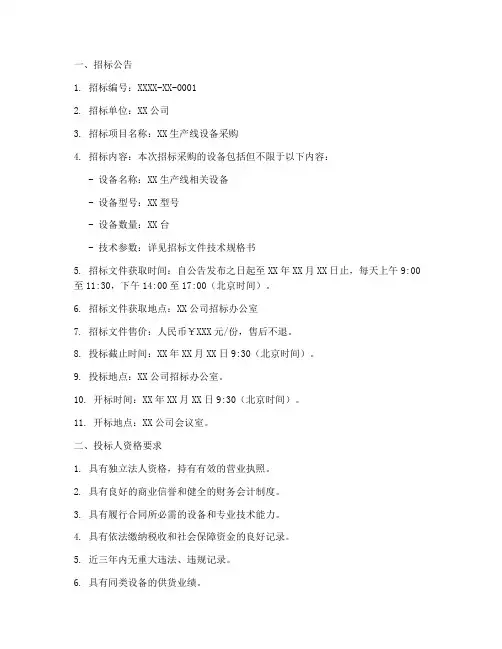 一、招标公告

1. 招标编号：XXXX-XX-0001

2. 招标单位：XX 公司

3. 招标项目名称：XX 生产线设备采购

4. 招标内容：本次招标采购的设备包括但不限于以下内容：

- 设备名称：XX 生产线相关设备

- 设备型号：XX 型号

- 设备数量：XX 台

- 技术参数：详见招标文件技术规格书

5. 招标文件获取时间：自公告发布之日起至 XX 年 XX 月 XX 日止，每天上午 9:00 至 11:30，下午 14:00 至 17:00（北京时间）。

6. 招标文件获取地点：XX 公司招标办公室

7. 招标文件售价：人民币￥XXX 元/份，售后不退。

8. 投标截止时间：XX 年 XX 月 XX 日 9:30（北京时间）。

9. 投标地点：XX 公司招标办公室。

10. 开标时间：XX 年 XX 月 XX 日 9:30（北京时间）。

11. 开标地点：XX 公司会议室。

二、投标人资格要求

1. 具有独立法人资格，持有有效的营业执照。

2. 具有良好的商业信誉和健全的财务会计制度。

3. 具有履行合同所必需的设备和专业技术能力。

4. 具有依法缴纳税收和社会保障资金的良好记录。

5. 近三年内无重大违法、违规记录。

6. 具有同类设备的供货业绩。